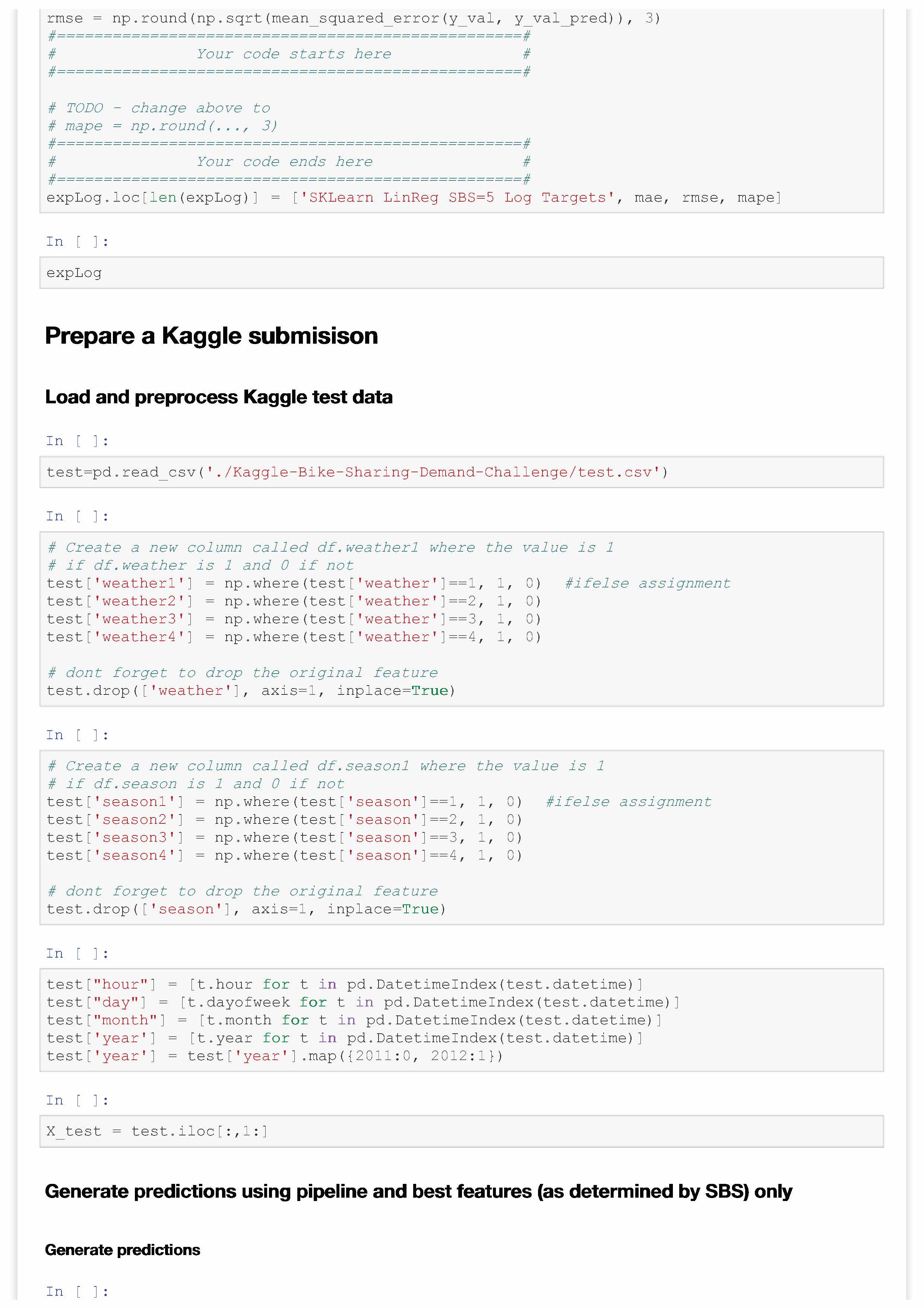 rmse = np.round(np.sqrt(mean_squared_error(y_val, y_val_pred)), 3)
#==================================================#
#                Your code starts here              #
#==================================================#

# TODO - change above to
# mape = np.round(..., 3)
#==================================================#
#                Your code ends here                #
#==================================================#
expLog.loc[len(expLog)] = ['SKLearn LinReg SBS=5 Log Targets', mae, rmse, mape]

In [ ]:

expLog

Prepare a Kaggle submisison

Load and preprocess Kaggle test data

In [ ]:

test=pd.read_csv('./Kaggle-Bike-Sharing-Demand-Challenge/test.csv')

In [ ]:

# Create a new column called df.weather1 where the value is 1
# if df.weather is 1 and 0 if not
test['weather1'] = np.where(test['weather']==1, 1, 0)  #ifelse assignment
test['weather2'] = np.where(test['weather']==2, 1, 0)
test['weather3'] = np.where(test['weather']==3, 1, 0)
test['weather4'] = np.where(test['weather']==4, 1, 0)

# dont forget to drop the original feature
test.drop(['weather'], axis=1, inplace=True)

In [ ]:

# Create a new column called df.season1 where the value is 1
# if df.season is 1 and 0 if not
test['season1'] = np.where(test['season']==1, 1, 0)  #ifelse assignment
test['season2'] = np.where(test['season']==2, 1, 0)
test['season3'] = np.where(test['season']==3, 1, 0)
test['season4'] = np.where(test['season']==4, 1, 0)

# dont forget to drop the original feature
test.drop(['season'], axis=1, inplace=True)

In [ ]:

test["hour"] = [t.hour for t in pd.DatetimeIndex(test.datetime)]
test["day"] = [t.dayofweek for t in pd.DatetimeIndex(test.datetime)]
test["month"] = [t.month for t in pd.DatetimeIndex(test.datetime)]
test['year'] = [t.year for t in pd.DatetimeIndex(test.datetime)]
test['year'] = test['year'].map({2011:0, 2012:1})

In [ ]:

X_test = test.iloc[:,1:]

Generate predictions using pipeline and best features (as determined by SBS) only

Generate predictions

In [ ]: